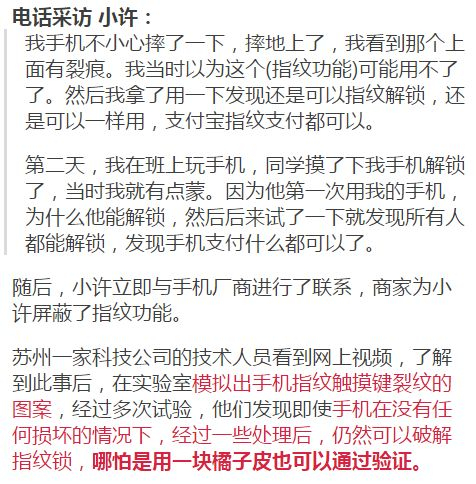 电话采访 小许：

我手机不小心摔了一下，摔地上了，我看到那个上面有裂痕。我当时以为这个(指纹功能)可能用不了了。然后我拿了用一下发现还是可以指纹解锁，还是可以一样用，支付宝指纹支付都可以。

第二天，我在班上玩手机，同学摸了下我手机解锁了，当时我就有点蒙。因为他第一次用我的手机，为什么他能解锁，然后后来试了一下就发现所有人都能解锁，发现手机支付什么都可以了。

随后，小许立即与手机厂商进行了联系，商家为小许屏蔽了指纹功能。

苏州一家科技公司的技术人员看到网上视频，了解到此事后，在实验室模拟出手机指纹触摸键裂纹的图案，经过多次试验，他们发现即使手机在没有任何损坏的情况下，经过一些处理后，仍然可以破解指纹锁，哪怕是用一块橘子皮也可以通过验证。